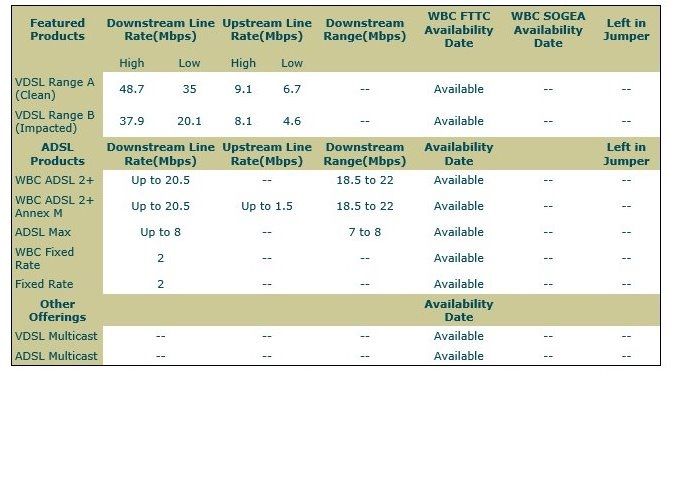 | Featured Products | Downstream Line Rate(Mbps) | | Upstream Line Rate(Mbps) | | Downstream Range(Mbps) | WBC FTTC Availability Date | WBC SOGEA Availability Date | Left in Jumper |
|---|---|---|---|---|---|---|---|---|
| | High | Low | High | Low | | | | |
| VDSL Range A (Clean) | 48.7 | 35 | 9.1 | 6.7 | -- | Available | -- | -- |
| VDSL Range B (Impacted) | 37.9 | 20.1 | 8.1 | 4.6 | -- | Available | -- | -- |
| ADSL Products | Downstream Line Rate(Mbps) | | Upstream Line Rate(Mbps) | | Downstream Range(Mbps) | Availability Date | | Left in Jumper |
| WBC ADSL 2+ | Up to 20.5 | | -- | | 18.5 to 22 | Available | -- | -- |
| WBC ADSL 2+ Annex M | Up to 20.5 | | Up to 1.5 | | 18.5 to 22 | Available | -- | -- |
| ADSL Max | Up to 8 | | -- | | 7 to 8 | Available | -- | -- |
| WBC Fixed Rate | 2 | | -- | | -- | Available | -- | -- |
| Fixed Rate | 2 | | -- | | -- | Available | -- | -- |
| Other Offerings | | | | | | Availability Date | | |
| VDSL Multicast | -- | | -- | | -- | Available | -- | -- |
| ADSL Multicast | -- | | -- | | -- | Available | -- | -- |